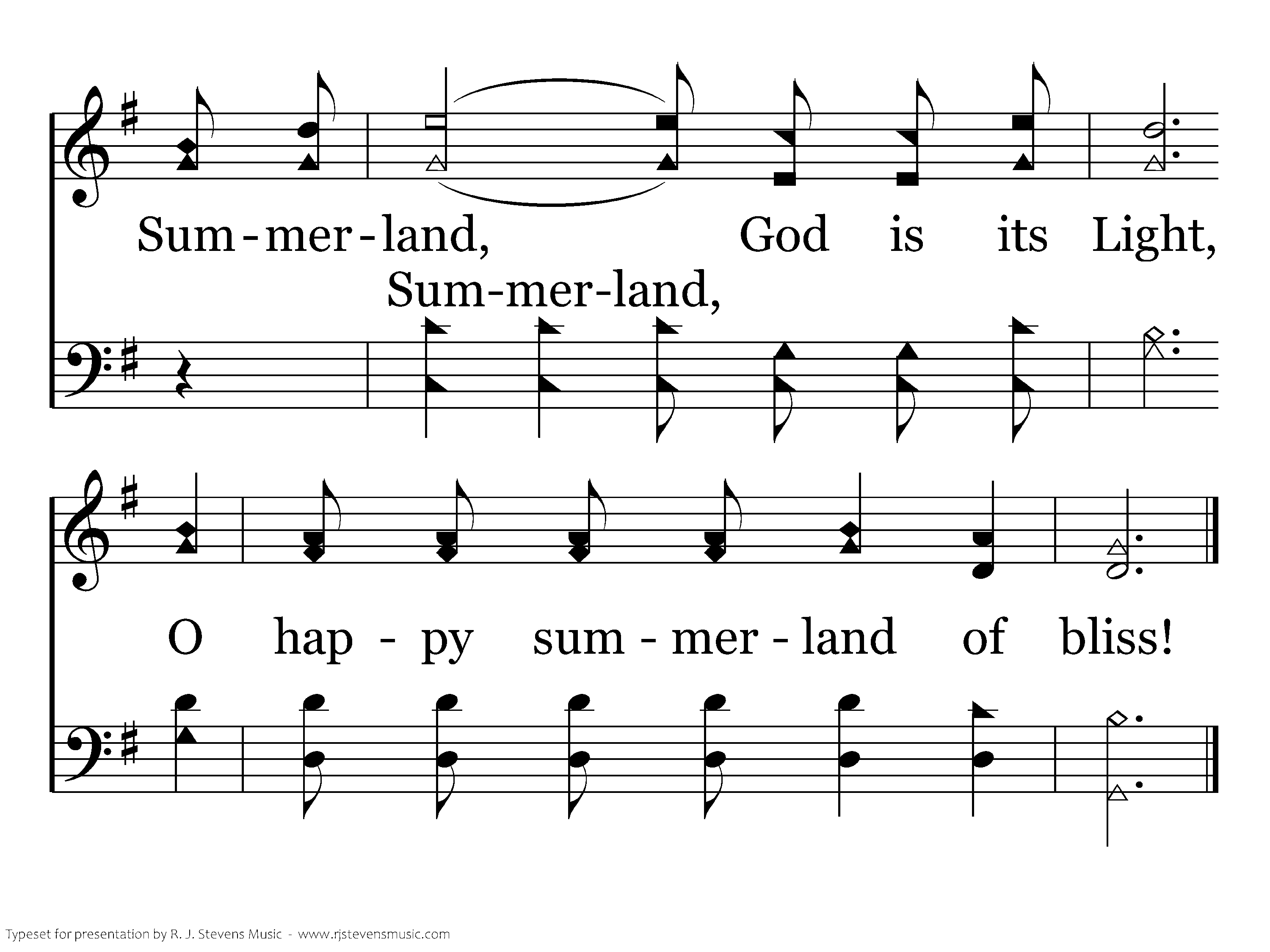 Sum - mer - land, God is its Light,

Sum-mer-land,

O hap - py sum - mer - land of bliss!

Typeset for presentation by R. J. Stevens Music - www.rjstevensmusic.com